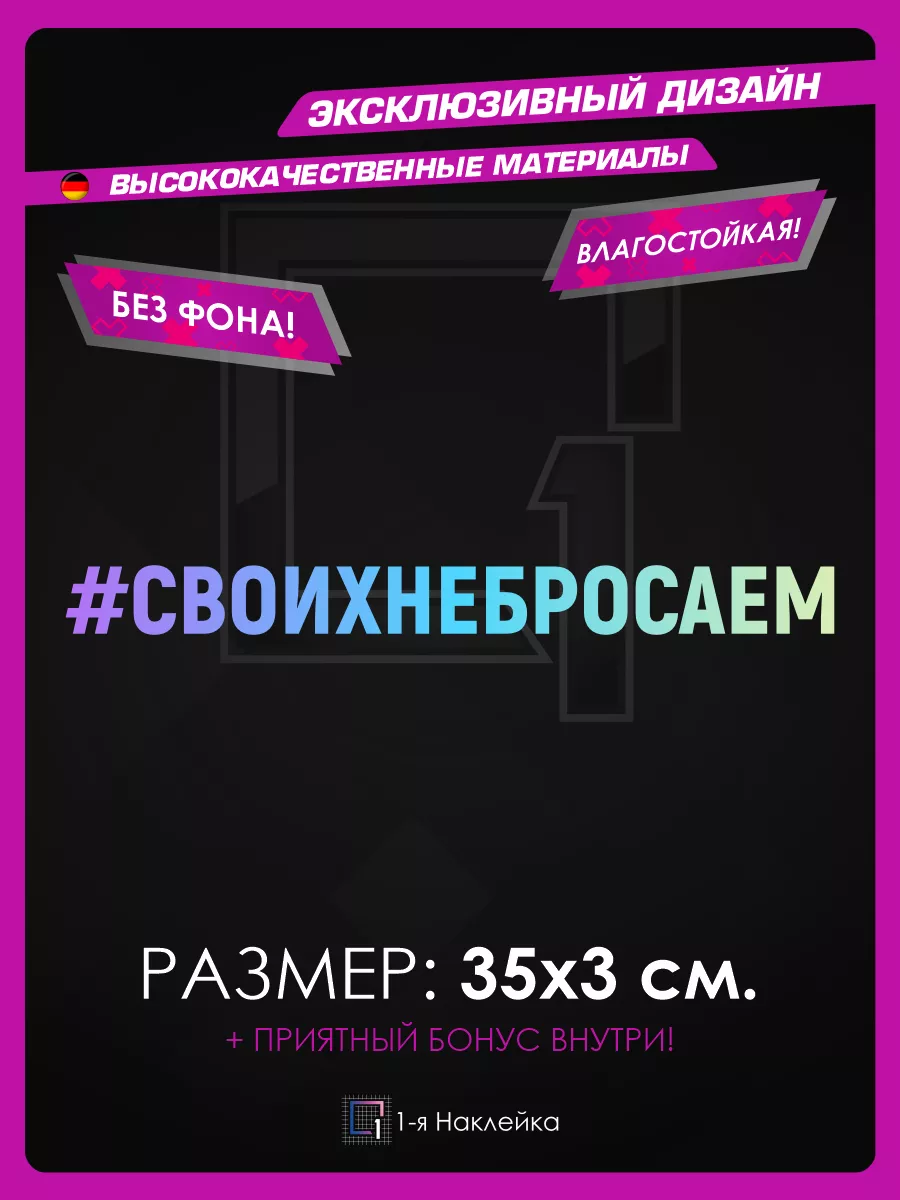 ЭКСКЛЮЗИВНЫЙ ДИЗАЙН

ВЫСОКОКАЧЕСТВЕННЫЕ МАТЕРИАЛЫ

ВЛАГОСТОЙКАЯ!

БЕЗ ФОНА!

#СВОИХНЕБРОСАЕМ

РАЗМЕР: 35х3 см.

+ ПРИЯТНЫЙ БОНУС ВНУТРИ!

1-я Наклейка